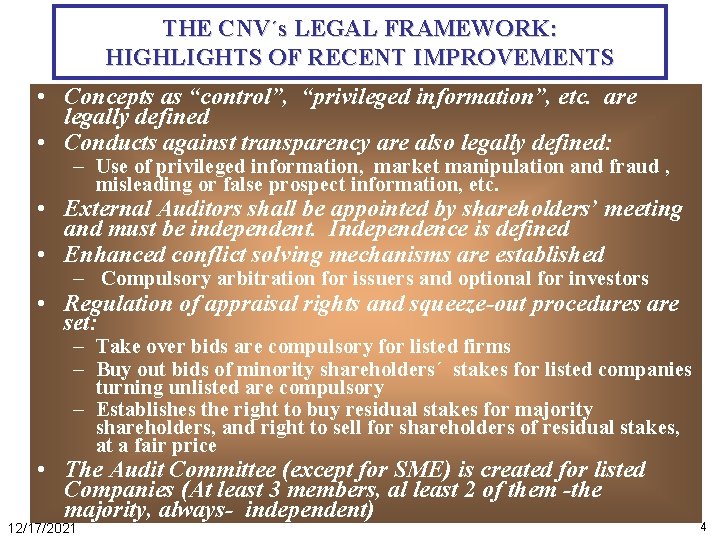 THE CNV´s LEGAL FRAMEWORK:
HIGHLIGHTS OF RECENT IMPROVEMENTS

• Concepts as "control", "privileged information", etc. are legally defined
• Conducts against transparency are also legally defined:
- Use of privileged information, market manipulation and fraud , misleading or false prospect information, etc.
• External Auditors shall be appointed by shareholders' meeting and must be independent. Independence is defined
• Enhanced conflict solving mechanisms are established
- Compulsory arbitration for issuers and optional for investors
• Regulation of appraisal rights and squeeze-out procedures are set:
- Take over bids are compulsory for listed firms
- Buy out bids of minority shareholders´ stakes for listed companies turning unlisted are compulsory
- Establishes the right to buy residual stakes for majority shareholders, and right to sell for shareholders of residual stakes, at a fair price
• The Audit Committee (except for SME) is created for listed Companies (At least 3 members, al least 2 of them -the majority, always- independent)

12/17/2021

4